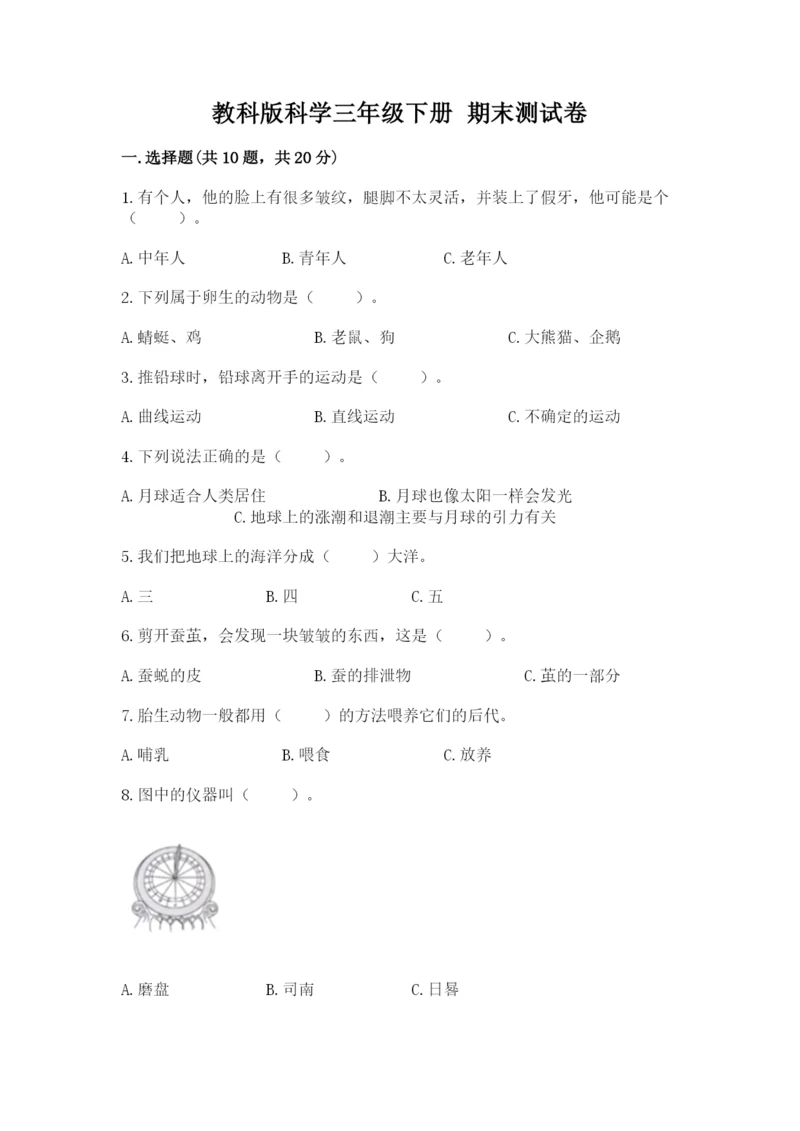 教科版科学三年级下册 期末测试卷

一.选择题(共10题，共20分)

1.有个人，他的脸上有很多皱纹，腿脚不太灵活，并装上了假牙，他可能是个（　　）。

A.中年人　　B.青年人　　C.老年人

2.下列属于卵生的动物是（　　）。

A.蜻蜓、鸡　　B.老鼠、狗　　C.大熊猫、企鹅

3.推铅球时，铅球离开手的运动是（　　）。

A.曲线运动　　B.直线运动　　C.不确定的运动

4.下列说法正确的是（　　）。

A.月球适合人类居住　　B.月球也像太阳一样会发光　　C.地球上的涨潮和退潮主要与月球的引力有关

5.我们把地球上的海洋分成（　　）大洋。

A.三　　B.四　　C.五

6.剪开蚕茧，会发现一块皱皱的东西，这是（　　）。

A.蚕蜕的皮　　B.蚕的排泄物　　C.茧的一部分

7.胎生动物一般都用（　　）的方法喂养它们的后代。

A.哺乳　　B.喂食　　C.放养

8.图中的仪器叫（　　）。

A.磨盘　　B.司南　　C.日晷